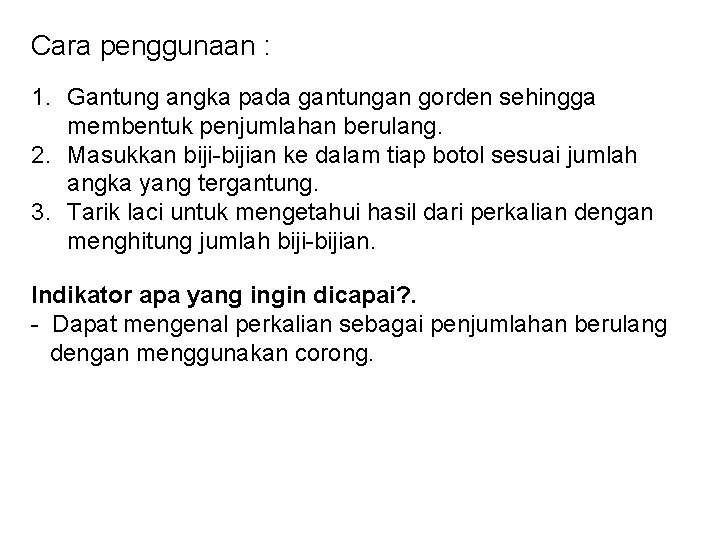 Cara penggunaan :

1. Gantung angka pada gantungan gorden sehingga membentuk penjumlahan berulang.
2. Masukkan biji-bijian ke dalam tiap botol sesuai jumlah angka yang tergantung.
3. Tarik laci untuk mengetahui hasil dari perkalian dengan menghitung jumlah biji-bijian.

Indikator apa yang ingin dicapai?.
- Dapat mengenal perkalian sebagai penjumlahan berulang dengan menggunakan corong.